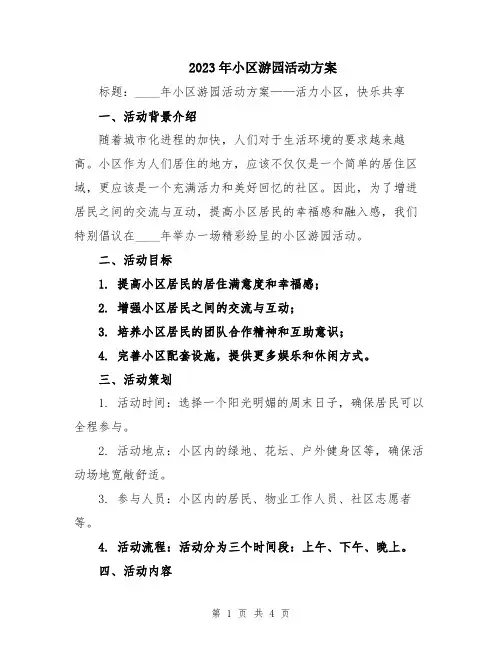 2023年小区游园活动方案

标题：____年小区游园活动方案——活力小区，快乐共享

一、活动背景介绍

随着城市化进程的加快，人们对于生活环境的要求越来越高。小区作为人们居住的地方，应该不仅仅是一个简单的居住区域，更应该是一个充满活力和美好回忆的社区。因此，为了增进居民之间的交流与互动，提高小区居民的幸福感和融入感，我们特别倡议在____年举办一场精彩纷呈的小区游园活动。

二、活动目标

1. 提高小区居民的居住满意度和幸福感；

2. 增强小区居民之间的交流与互动；

3. 培养小区居民的团队合作精神和互助意识；

4. 完善小区配套设施，提供更多娱乐和休闲方式。

三、活动策划

1. 活动时间：选择一个阳光明媚的周末日子，确保居民可以全程参与。

2. 活动地点：小区内的绿地、花坛、户外健身区等，确保活动场地宽敞舒适。

3. 参与人员：小区内的居民、物业工作人员、社区志愿者等。

4. 活动流程：活动分为三个时间段：上午、下午、晚上。

四、活动内容

第 1 页 共 4 页